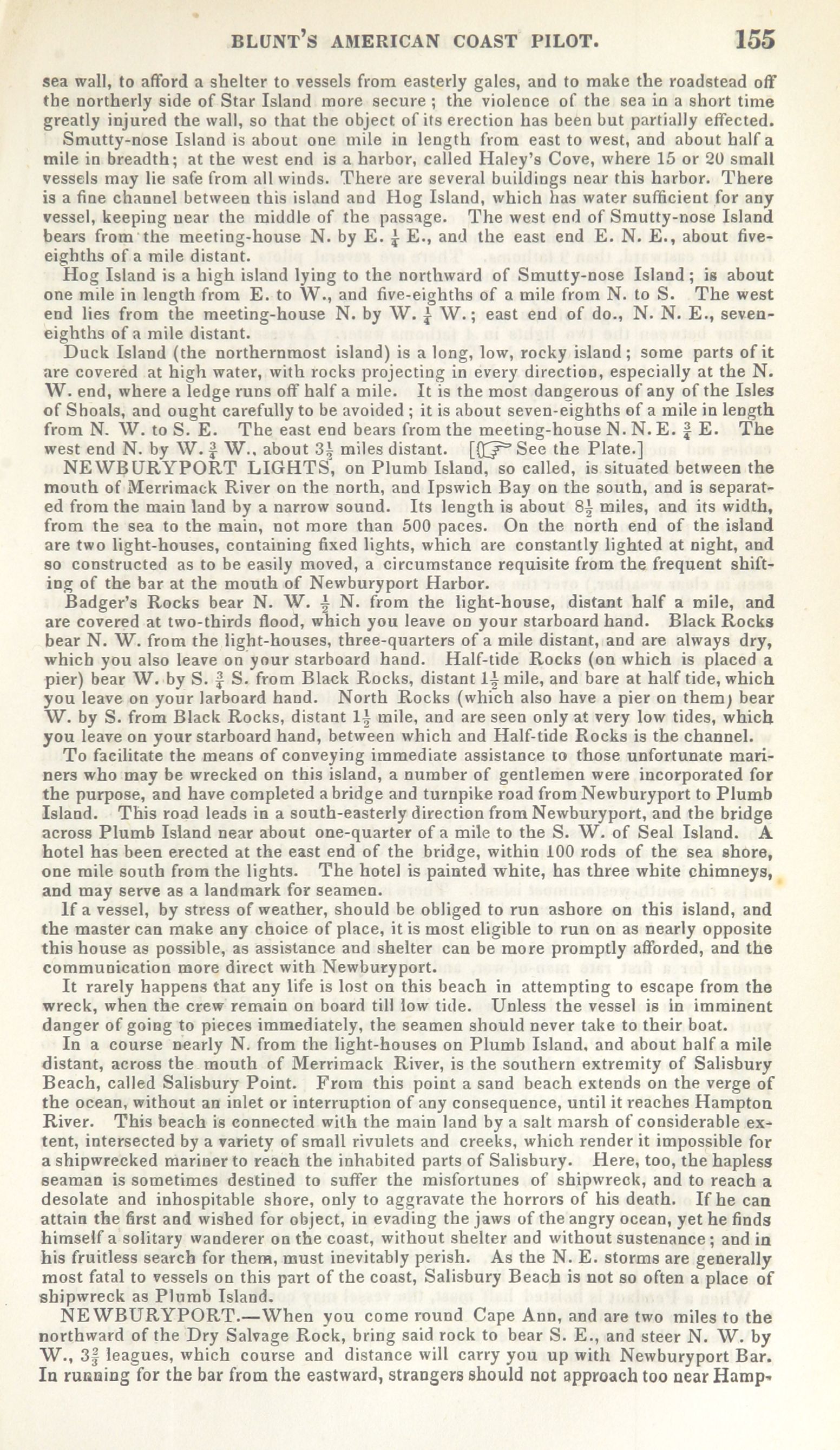 BLUNT'S AMERICAN COAST PILOT. 155

sea wall, to afford a shelter to vessels from easterly gales, and to make the roadstead off the northerly side of Star Island more secure; the violence of the sea in a short time greatly injured the wall, so that the object of its erection has been but partially effected.

Smutty-nose Island is about one mile in length from east to west, and about half a mile in breadth; at the west end is a harbor, called Haley's Cove, where 15 or 20 small vessels may lie safe from all winds. There are several buildings near this harbor. There is a fine channel between this island and Hog Island, which has water sufficient for any vessel, keeping near the middle of the passage. The west end of Smutty-nose Island bears from the meeting-house N. by E. $\frac{1}{4}$ E., and the east end E. N. E., about five-eighths of a mile distant.

Hog Island is a high island lying to the northward of Smutty-nose Island; is about one mile in length from E. to W., and five-eighths of a mile from N. to S. The west end lies from the meeting-house N. by W. $\frac{1}{4}$ W.; east end of do., N. N. E., seven-eighths of a mile distant.

Duck Island (the northernmost island) is a long, low, rocky island; some parts of it are covered at high water, with rocks projecting in every direction, especially at the N. W. end, where a ledge runs off half a mile. It is the most dangerous of any of the Isles of Shoals, and ought carefully to be avoided; it is about seven-eighths of a mile in length from N. W. to S. E. The east end bears from the meeting-house N. N. E. $\frac{3}{4}$ E. The west end N. by W. $\frac{3}{4}$ W., about $3\frac{1}{4}$ miles distant. [☞ See the Plate.]

NEWBURYPORT LIGHTS, on Plumb Island, so called, is situated between the mouth of Merrimack River on the north, and Ipswich Bay on the south, and is separated from the main land by a narrow sound. Its length is about $8\frac{1}{2}$ miles, and its width, from the sea to the main, not more than 500 paces. On the north end of the island are two light-houses, containing fixed lights, which are constantly lighted at night, and so constructed as to be easily moved, a circumstance requisite from the frequent shifting of the bar at the mouth of Newburyport Harbor.

Badger's Rocks bear N. W. $\frac{1}{2}$ N. from the light-house, distant half a mile, and are covered at two-thirds flood, which you leave on your starboard hand. Black Rocks bear N. W. from the light-houses, three-quarters of a mile distant, and are always dry, which you also leave on your starboard hand. Half-tide Rocks (on which is placed a pier) bear W. by S. $\frac{3}{4}$ S. from Black Rocks, distant $1\frac{1}{2}$ mile, and bare at half tide, which you leave on your larboard hand. North Rocks (which also have a pier on them) bear W. by S. from Black Rocks, distant $1\frac{1}{2}$ mile, and are seen only at very low tides, which you leave on your starboard hand, between which and Half-tide Rocks is the channel.

To facilitate the means of conveying immediate assistance to those unfortunate mariners who may be wrecked on this island, a number of gentlemen were incorporated for the purpose, and have completed a bridge and turnpike road from Newburyport to Plumb Island. This road leads in a south-easterly direction from Newburyport, and the bridge across Plumb Island near about one-quarter of a mile to the S. W. of Seal Island. A hotel has been erected at the east end of the bridge, within 100 rods of the sea shore, one mile south from the lights. The hotel is painted white, has three white chimneys, and may serve as a landmark for seamen.

If a vessel, by stress of weather, should be obliged to run ashore on this island, and the master can make any choice of place, it is most eligible to run on as nearly opposite this house as possible, as assistance and shelter can be more promptly afforded, and the communication more direct with Newburyport.

It rarely happens that any life is lost on this beach in attempting to escape from the wreck, when the crew remain on board till low tide. Unless the vessel is in imminent danger of going to pieces immediately, the seamen should never take to their boat.

In a course nearly N. from the light-houses on Plumb Island, and about half a mile distant, across the mouth of Merrimack River, is the southern extremity of Salisbury Beach, called Salisbury Point. From this point a sand beach extends on the verge of the ocean, without an inlet or interruption of any consequence, until it reaches Hampton River. This beach is connected with the main land by a salt marsh of considerable extent, intersected by a variety of small rivulets and creeks, which render it impossible for a shipwrecked mariner to reach the inhabited parts of Salisbury. Here, too, the hapless seaman is sometimes destined to suffer the misfortunes of shipwreck, and to reach a desolate and inhospitable shore, only to aggravate the horrors of his death. If he can attain the first and wished for object, in evading the jaws of the angry ocean, yet he finds himself a solitary wanderer on the coast, without shelter and without sustenance; and in his fruitless search for them, must inevitably perish. As the N. E. storms are generally most fatal to vessels on this part of the coast, Salisbury Beach is not so often a place of shipwreck as Plumb Island.

NEWBURYPORT.—When you come round Cape Ann, and are two miles to the northward of the Dry Salvage Rock, bring said rock to bear S. E., and steer N. W. by W., $3\frac{3}{4}$ leagues, which course and distance will carry you up with Newburyport Bar. In running for the bar from the eastward, strangers should not approach too near Hamp-